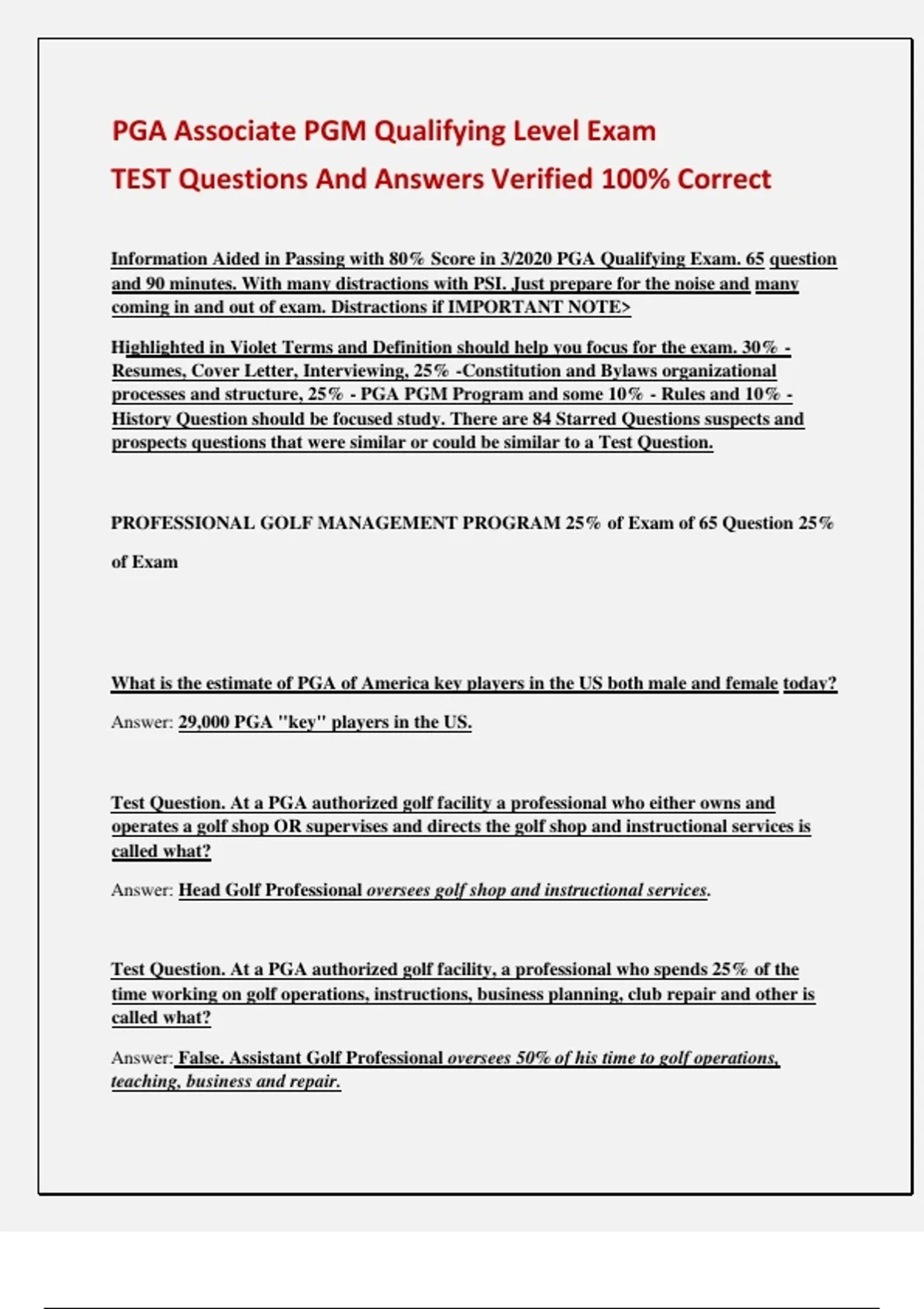 PGA Associate PGM Qualifying Level Exam
TEST Questions And Answers Verified 100% Correct

Information Aided in Passing with 80% Score in 3/2020 PGA Qualifying Exam. 65 question and 90 minutes. With many distractions with PSI. Just prepare for the noise and many coming in and out of exam. Distractions if IMPORTANT NOTE>

Highlighted in Violet Terms and Definition should help you focus for the exam. 30% - Resumes, Cover Letter, Interviewing, 25% -Constitution and Bylaws organizational processes and structure, 25% - PGA PGM Program and some 10% - Rules and 10% - History Question should be focused study. There are 84 Starred Questions suspects and prospects questions that were similar or could be similar to a Test Question.

PROFESSIONAL GOLF MANAGEMENT PROGRAM 25% of Exam of 65 Question 25% of Exam

What is the estimate of PGA of America key players in the US both male and female today?

Answer: 29,000 PGA "key" players in the US.

Test Question. At a PGA authorized golf facility a professional who either owns and operates a golf shop OR supervises and directs the golf shop and instructional services is called what?

Answer: Head Golf Professional oversees golf shop and instructional services.

Test Question. At a PGA authorized golf facility, a professional who spends 25% of the time working on golf operations, instructions, business planning, club repair and other is called what?

Answer: False. Assistant Golf Professional oversees 50% of his time to golf operations, teaching, business and repair.